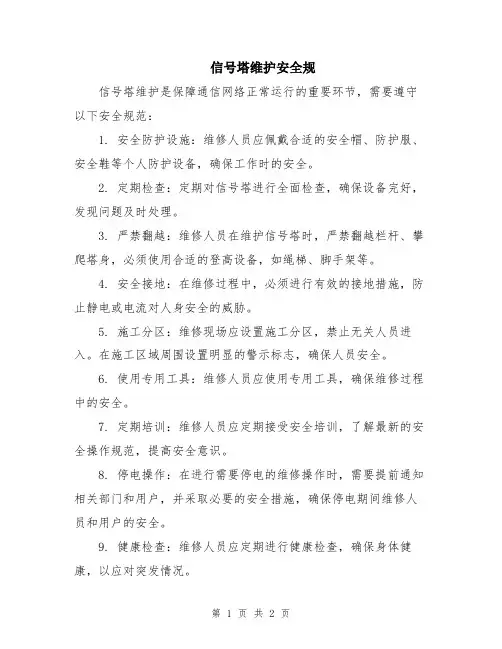 信号塔维护安全规

信号塔维护是保障通信网络正常运行的重要环节，需要遵守以下安全规范：

1. 安全防护设施：维修人员应佩戴合适的安全帽、防护服、安全鞋等个人防护设备，确保工作时的安全。

2. 定期检查：定期对信号塔进行全面检查，确保设备完好，发现问题及时处理。

3. 严禁翻越：维修人员在维护信号塔时，严禁翻越栏杆、攀爬塔身，必须使用合适的登高设备，如绳梯、脚手架等。

4. 安全接地：在维修过程中，必须进行有效的接地措施，防止静电或电流对人身安全的威胁。

5. 施工分区：维修现场应设置施工分区，禁止无关人员进入。在施工区域周围设置明显的警示标志，确保人员安全。

6. 使用专用工具：维修人员应使用专用工具，确保维修过程中的安全。

7. 定期培训：维修人员应定期接受安全培训，了解最新的安全操作规范，提高安全意识。

8. 停电操作：在进行需要停电的维修操作时，需要提前通知相关部门和用户，并采取必要的安全措施，确保停电期间维修人员和用户的安全。

9. 健康检查：维修人员应定期进行健康检查，确保身体健康，以应对突发情况。

第 1 页 共 2 页